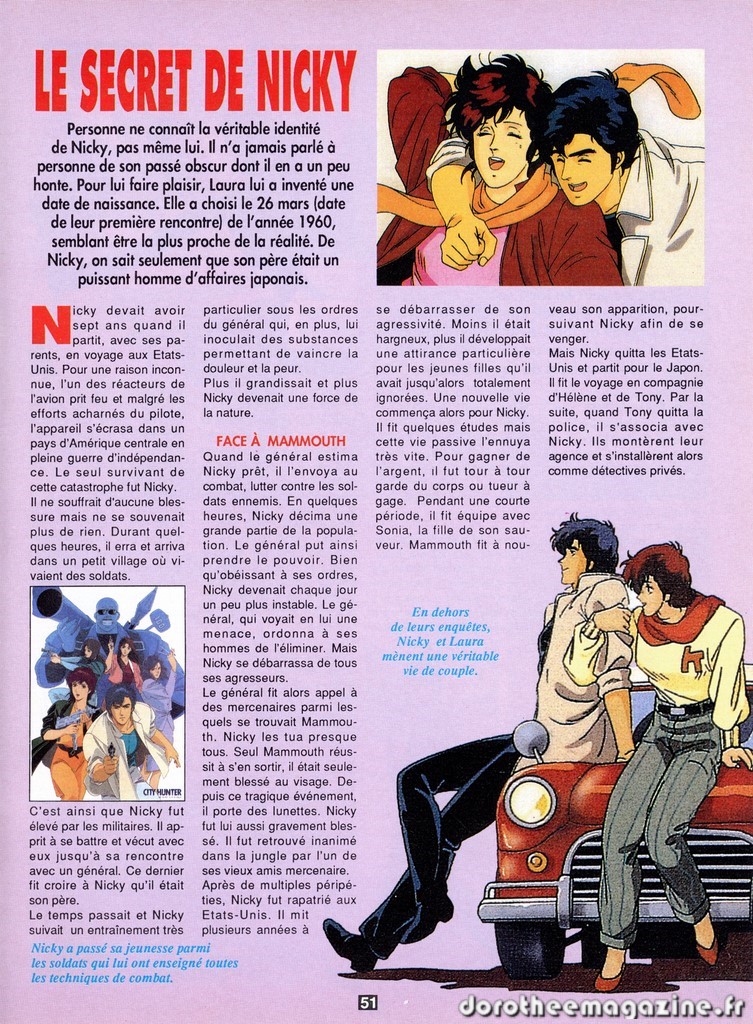 LE SECRET DE NICKY

Personne ne connaît la véritable identité de Nicky, pas même lui. Il n'a jamais parlé à personne de son passé obscur dont il en a un peu honte. Pour lui faire plaisir, Laura lui a inventé une date de naissance. Elle a choisi le 26 mars (date de leur première rencontre) de l'année 1960, semblant être la plus proche de la réalité. De Nicky, on sait seulement que son père était un puissant homme d'affaires japonais.

Nicky devait avoir sept ans quand il partit, avec ses parents, en voyage aux Etats-Unis. Pour une raison inconnue, l'un des réacteurs de l'avion prit feu et malgré les efforts acharnés du pilote, l'appareil s'écrasa dans un pays d'Amérique centrale en pleine guerre d'indépendance. Le seul survivant de cette catastrophe fut Nicky. Il ne souffrait d'aucune blessure mais ne se souvenait plus de rien. Durant quelques heures, il erra et arriva dans un petit village où vivaient des soldats.

CITY HUNTER

C'est ainsi que Nicky fut élevé par les militaires. Il apprit à se battre et vécut avec eux jusqu'à sa rencontre avec un général. Ce dernier fit croire à Nicky qu'il était son père.
Le temps passait et Nicky suivait un entraînement très particulier sous les ordres du général qui, en plus, lui inoculait des substances permettant de vaincre la douleur et la peur.
Plus il grandissait et plus Nicky devenait une force de la nature.

FACE À MAMMOUTH
Quand le général estima Nicky prêt, il l'envoya au combat, lutter contre les soldats ennemis. En quelques heures, Nicky décima une grande partie de la population. Le général put ainsi prendre le pouvoir. Bien qu'obéissant à ses ordres, Nicky devenait chaque jour un peu plus instable. Le général, qui voyait en lui une menace, ordonna à ses hommes de l'éliminer. Mais Nicky se débarrassa de tous ses agresseurs.
Le général fit alors appel à des mercenaires parmi lesquels se trouvait Mammouth. Nicky les tua presque tous. Seul Mammouth réussit à s'en sortir, il était seulement blessé au visage. Depuis ce tragique événement, il porte des lunettes. Nicky fut lui aussi gravement blessé. Il fut retrouvé inanimé dans la jungle par l'un de ses vieux amis mercenaire. Après de multiples péripéties, Nicky fut rapatrié aux Etats-Unis. Il mit plusieurs années à se débarrasser de son agressivité. Moins il était hargneux, plus il développait une attirance particulière pour les jeunes filles qu'il avait jusqu'alors totalement ignorées. Une nouvelle vie commença alors pour Nicky. Il fit quelques études mais cette vie passive l'ennuya très vite. Pour gagner de l'argent, il fut tour à tour garde du corps ou tueur à gage. Pendant une courte période, il fit équipe avec Sonia, la fille de son sauveur. Mammouth fit à nouveau son apparition, poursuivant Nicky afin de se venger.
Mais Nicky quitta les Etats-Unis et partit pour le Japon. Il fit le voyage en compagnie d'Hélène et de Tony. Par la suite, quand Tony quitta la police, il s'associa avec Nicky. Ils montèrent leur agence et s'installèrent alors comme détectives privés.

En dehors de leurs enquêtes, Nicky et Laura mènent une véritable vie de couple.

Nicky a passé sa jeunesse parmi les soldats qui lui ont enseigné toutes les techniques de combat.

51

dorotheemagazine.fr